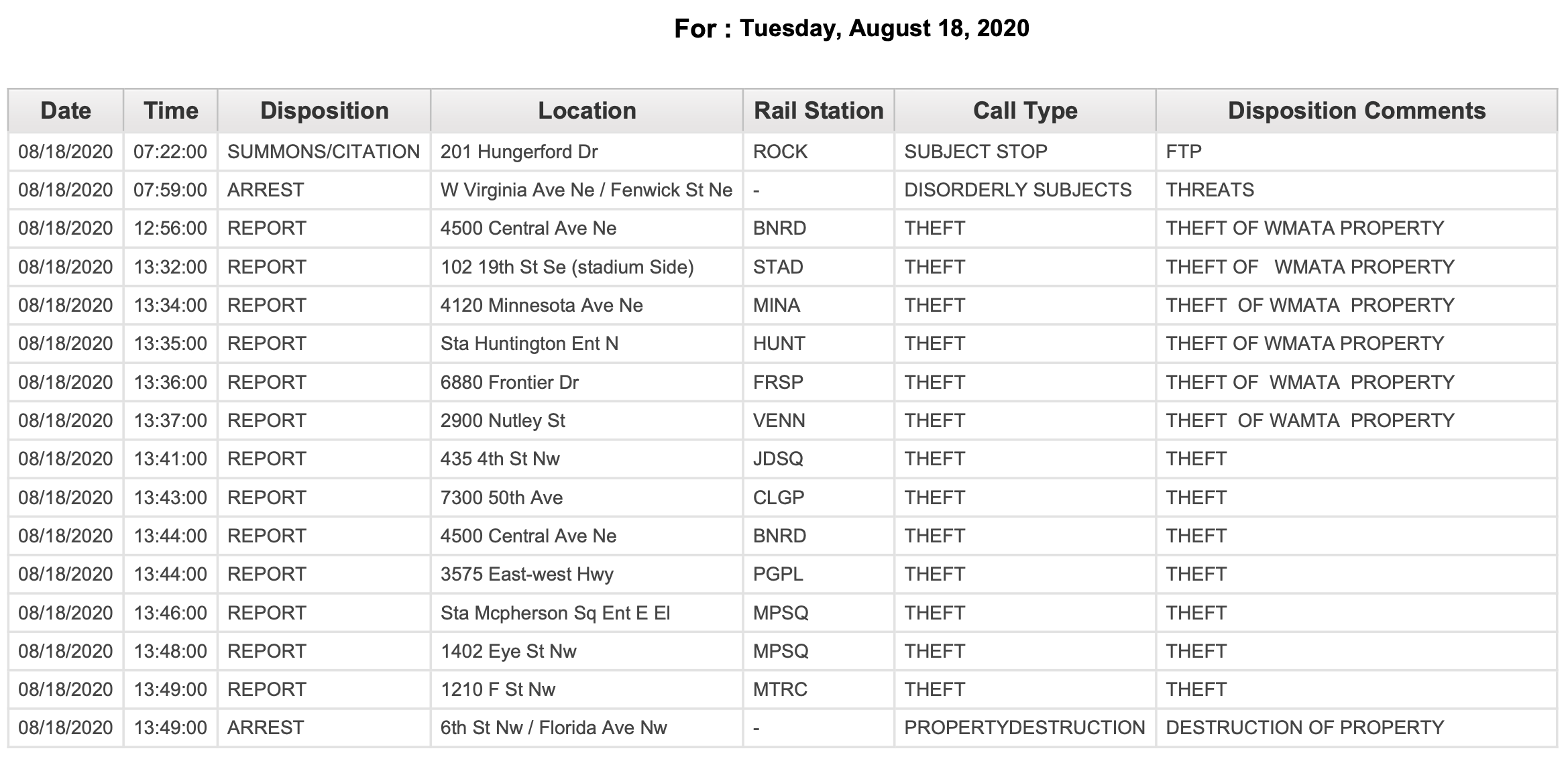 For : Tuesday, August 18, 2020

| Date | Time | Disposition | Location | Rail Station | Call Type | Disposition Comments |
|---|---|---|---|---|---|---|
| 08/18/2020 | 07:22:00 | SUMMONS/CITATION | 201 Hungerford Dr | ROCK | SUBJECT STOP | FTP |
| 08/18/2020 | 07:59:00 | ARREST | W Virginia Ave Ne / Fenwick St Ne | - | DISORDERLY SUBJECTS | THREATS |
| 08/18/2020 | 12:56:00 | REPORT | 4500 Central Ave Ne | BNRD | THEFT | THEFT OF WMATA PROPERTY |
| 08/18/2020 | 13:32:00 | REPORT | 102 19th St Se (stadium Side) | STAD | THEFT | THEFT OF WMATA PROPERTY |
| 08/18/2020 | 13:34:00 | REPORT | 4120 Minnesota Ave Ne | MINA | THEFT | THEFT OF WMATA PROPERTY |
| 08/18/2020 | 13:35:00 | REPORT | Sta Huntington Ent N | HUNT | THEFT | THEFT OF WMATA PROPERTY |
| 08/18/2020 | 13:36:00 | REPORT | 6880 Frontier Dr | FRSP | THEFT | THEFT OF WMATA PROPERTY |
| 08/18/2020 | 13:37:00 | REPORT | 2900 Nutley St | VENN | THEFT | THEFT OF WAMTA PROPERTY |
| 08/18/2020 | 13:41:00 | REPORT | 435 4th St Nw | JDSQ | THEFT | THEFT |
| 08/18/2020 | 13:43:00 | REPORT | 7300 50th Ave | CLGP | THEFT | THEFT |
| 08/18/2020 | 13:44:00 | REPORT | 4500 Central Ave Ne | BNRD | THEFT | THEFT |
| 08/18/2020 | 13:44:00 | REPORT | 3575 East-west Hwy | PGPL | THEFT | THEFT |
| 08/18/2020 | 13:46:00 | REPORT | Sta Mcpherson Sq Ent E El | MPSQ | THEFT | THEFT |
| 08/18/2020 | 13:48:00 | REPORT | 1402 Eye St Nw | MPSQ | THEFT | THEFT |
| 08/18/2020 | 13:49:00 | REPORT | 1210 F St Nw | MTRC | THEFT | THEFT |
| 08/18/2020 | 13:49:00 | ARREST | 6th St Nw / Florida Ave Nw | - | PROPERTYDESTRUCTION | DESTRUCTION OF PROPERTY |